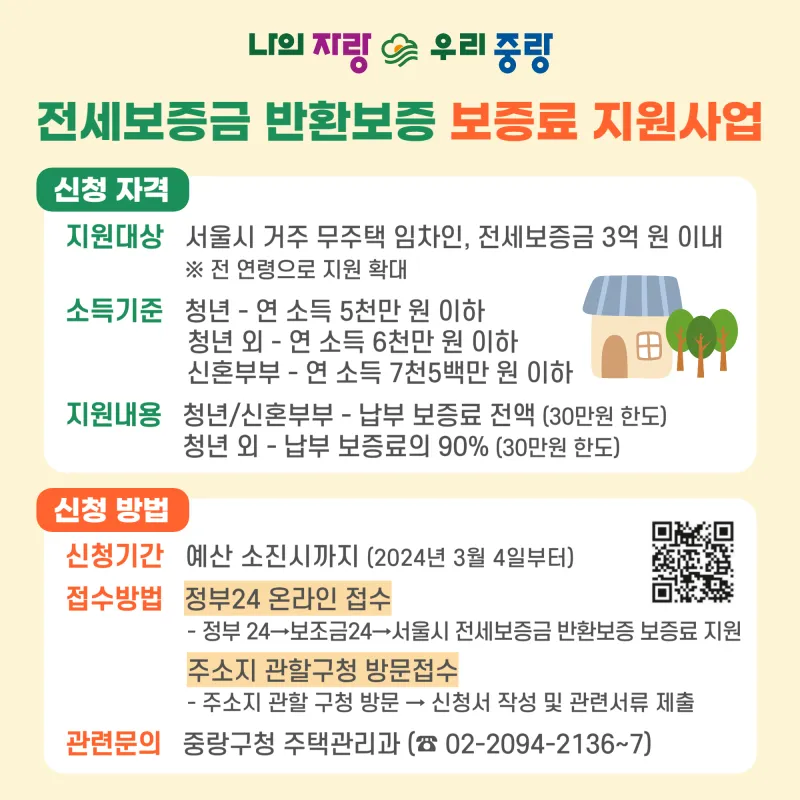 나의 자랑 우리 중랑

전세보증금 반환보증 보증료 지원사업

신청 자격

지원대상 서울시 거주 무주택 임차인, 전세보증금 3억 원 이내
※ 전 연령으로 지원 확대

소득기준 청년 - 연 소득 5천만 원 이하
청년 외 - 연 소득 6천만 원 이하
신혼부부 - 연 소득 7천5백만 원 이하

지원내용 청년/신혼부부 - 납부 보증료 전액 (30만원 한도)
청년 외 - 납부 보증료의 90% (30만원 한도)

신청 방법

신청기간 예산 소진시까지 (2024년 3월 4일부터)

접수방법 정부24 온라인 접수
- 정부 24→보조금24→서울시 전세보증금 반환보증 보증료 지원
주소지 관할구청 방문접수
- 주소지 관할 구청 방문 → 신청서 작성 및 관련서류 제출

관련문의 중랑구청 주택관리과 (☎ 02-2094-2136~7)